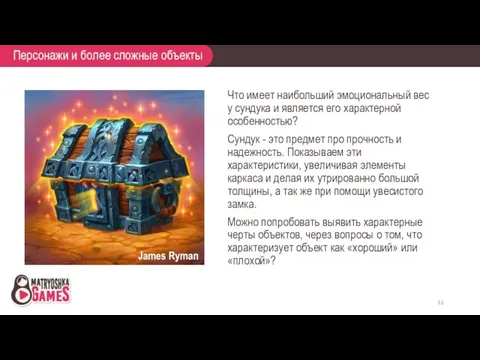 Персонажи и более сложные объекты

James Ryman

Что имеет наибольший эмоциональный вес у сундука и является его характерной особенностью?

Сундук - это предмет про прочность и надежность. Показываем эти характеристики, увеличивая элементы каркаса и делая их утрированно большой толщины, а так же при помощи увесистого замка.

Можно попробовать выявить характерные черты объектов, через вопросы о том, что характеризует объект как «хороший» или «плохой»?

MATRYOSHKA GAMES

33